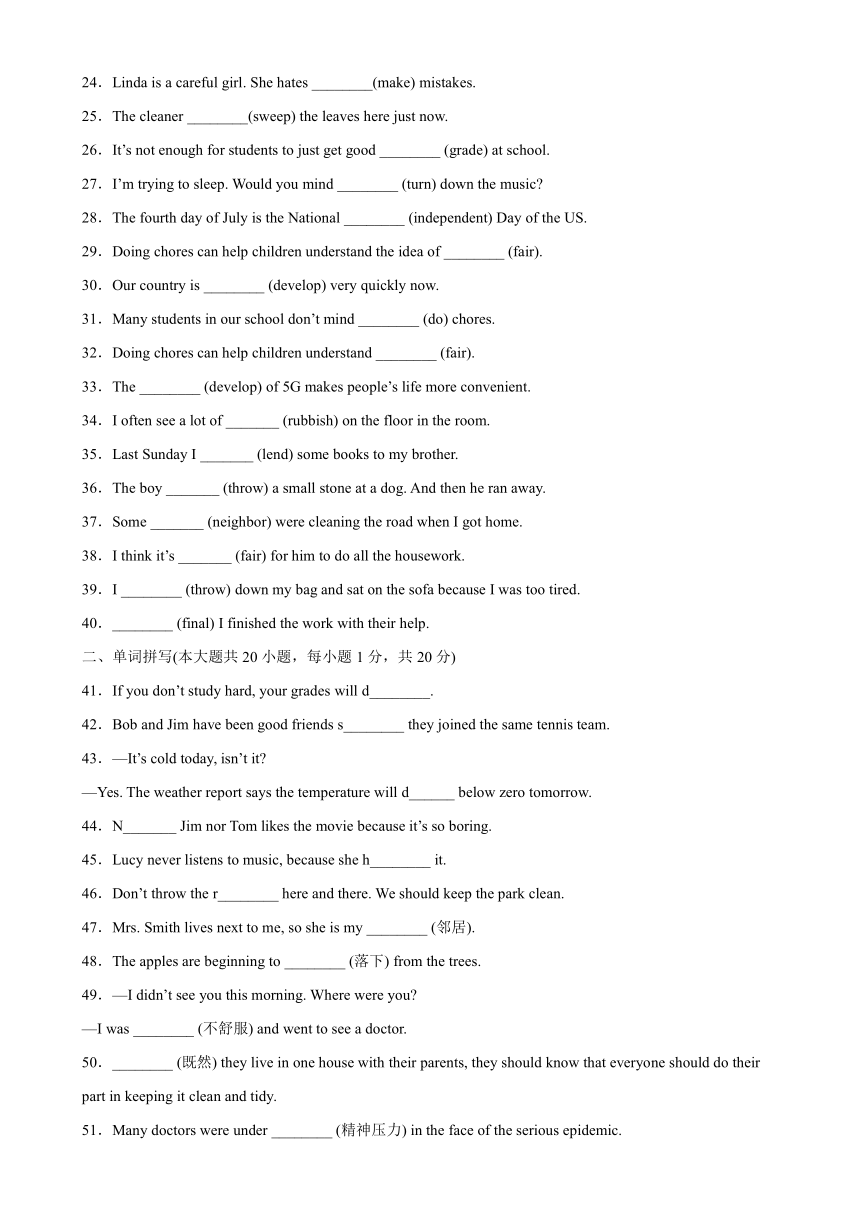 24．Linda is a careful girl. She hates ________(make) mistakes.

25．The cleaner ________(sweep) the leaves here just now.

26．It’s not enough for students to just get good ________ (grade) at school.

27．I’m trying to sleep. Would you mind ________ (turn) down the music?

28．The fourth day of July is the National ________ (independent) Day of the US.

29．Doing chores can help children understand the idea of ________ (fair).

30．Our country is ________ (develop) very quickly now.

31．Many students in our school don’t mind ________ (do) chores.

32．Doing chores can help children understand ________ (fair).

33．The ________ (develop) of 5G makes people’s life more convenient.

34．I often see a lot of _______ (rubbish) on the floor in the room.

35．Last Sunday I _______ (lend) some books to my brother.

36．The boy _______ (throw) a small stone at a dog. And then he ran away.

37．Some _______ (neighbor) were cleaning the road when I got home.

38．I think it’s _______ (fair) for him to do all the housework.

39．I ________ (throw) down my bag and sat on the sofa because I was too tired.

40．________ (final) I finished the work with their help.

二、单词拼写(本大题共 20 小题，每小题 1 分，共 20 分)

41．If you don’t study hard, your grades will d________.

42．Bob and Jim have been good friends s________ they joined the same tennis team.

43．—It’s cold today, isn’t it?

—Yes. The weather report says the temperature will d______ below zero tomorrow.

44．N_______ Jim nor Tom likes the movie because it’s so boring.

45．Lucy never listens to music, because she h________ it.

46．Don’t throw the r________ here and there. We should keep the park clean.

47．Mrs. Smith lives next to me, so she is my ________ (邻居).

48．The apples are beginning to ________ (落下) from the trees.

49．—I didn’t see you this morning. Where were you?

—I was ________ (不舒服) and went to see a doctor.

50．________ (既然) they live in one house with their parents, they should know that everyone should do their part in keeping it clean and tidy.

51．Many doctors were under ________ (精神压力) in the face of the serious epidemic.